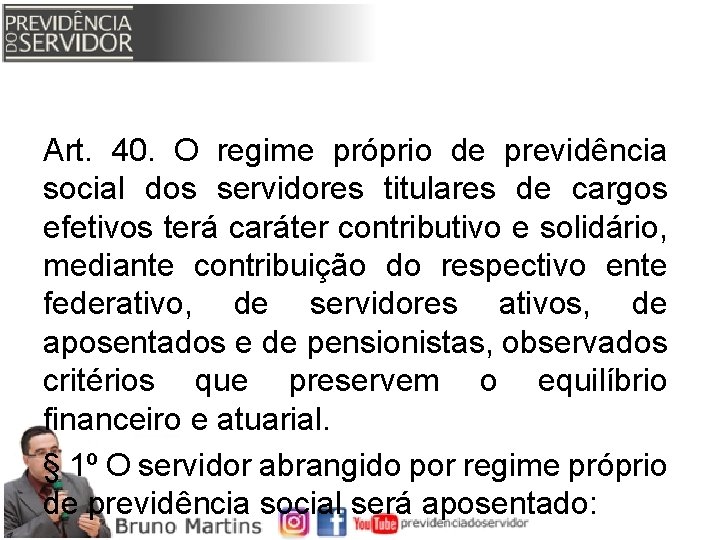 PREVIDÊNCIA DO SERVIDOR

Art. 40. O regime próprio de previdência social dos servidores titulares de cargos efetivos terá caráter contributivo e solidário, mediante contribuição do respectivo ente federativo, de servidores ativos, de aposentados e de pensionistas, observados critérios que preservem o equilíbrio financeiro e atuarial.

§ 1º O servidor abrangido por regime próprio de previdência social será aposentado:

Bruno Martins

YouTube previdenciadoservidor